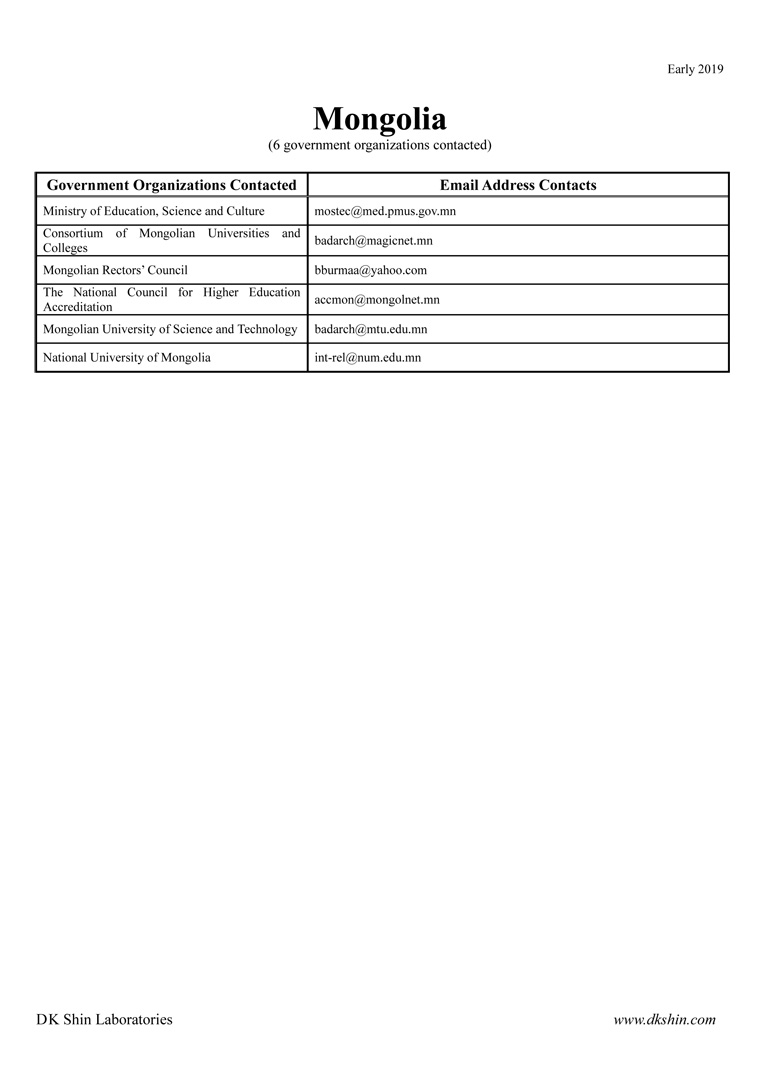 Early 2019

Mongolia

(6 government organizations contacted)

| Government Organizations Contacted | Email Address Contacts |
|---|---|
| Ministry of Education, Science and Culture | mostec@med.pmus.gov.mn |
| Consortium of Mongolian Universities and Colleges | badarch@magicnet.mn |
| Mongolian Rectors' Council | bburmaa@yahoo.com |
| The National Council for Higher Education Accreditation | accmon@mongolnet.mn |
| Mongolian University of Science and Technology | badarch@mtu.edu.mn |
| National University of Mongolia | int-rel@num.edu.mn |

DK Shin Laboratories

www.dkshin.com